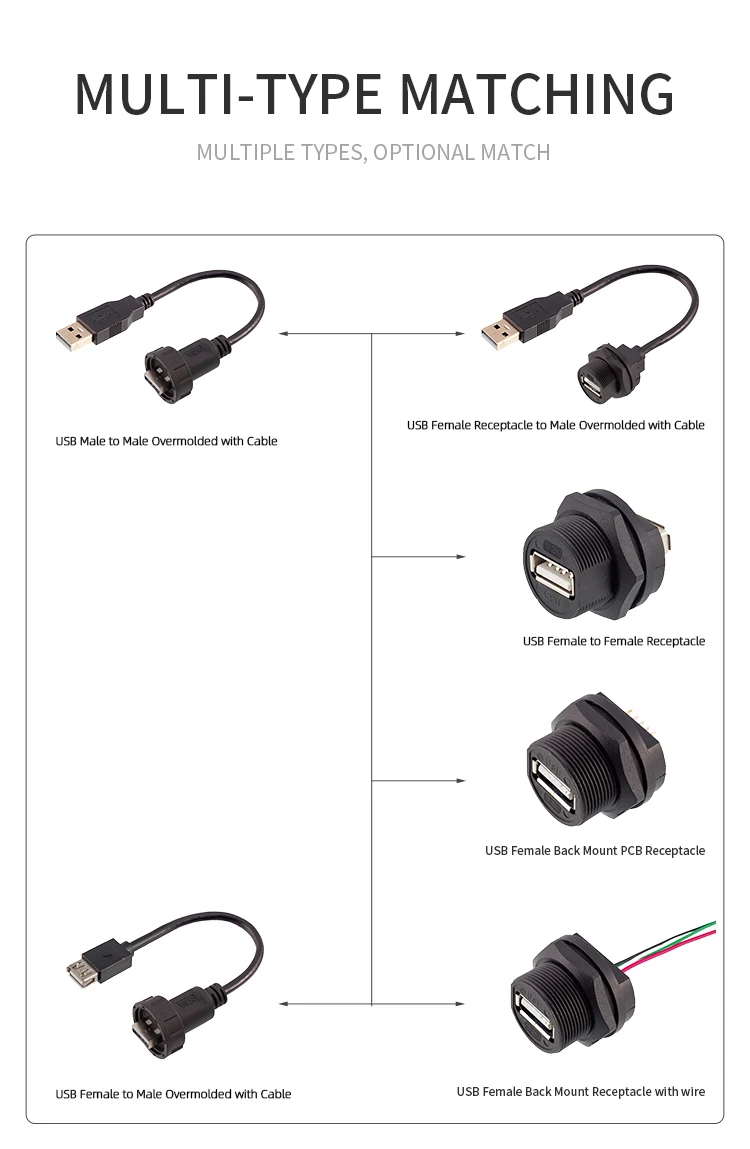 MULTI-TYPE MATCHING

MULTIPLE TYPES, OPTIONAL MATCH

USB Male to Male Overmolded with Cable

USB Female Receptacle to Male Overmolded with Cable

USB Female to Female Receptacle

USB Female Back Mount PCB Receptacle

USB Female to Male Overmolded with Cable

USB Female Back Mount Receptacle with wire